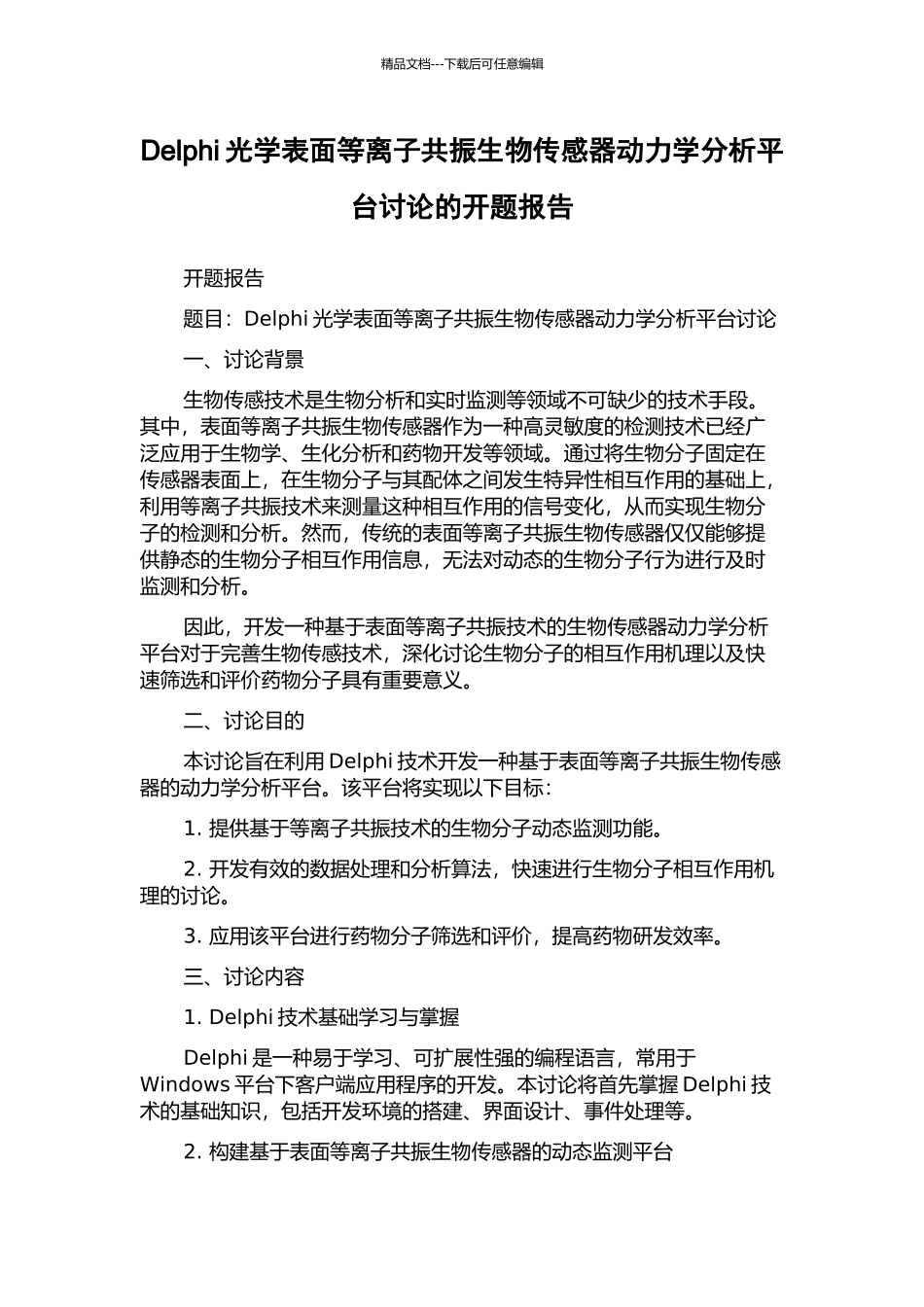 精品文档---下载后可任意编辑

Delphi 光学表面等离子共振生物传感器动力学分析平台讨论的开题报告

开题报告

题目：Delphi 光学表面等离子共振生物传感器动力学分析平台讨论

一、讨论背景

生物传感技术是生物分析和实时监测等领域不可缺少的技术手段。其中，表面等离子共振生物传感器作为一种高灵敏度的检测技术已经广泛应用于生物学、生化分析和药物开发等领域。通过将生物分子固定在传感器表面上，在生物分子与其配体之间发生特异性相互作用的基础上，利用等离子共振技术来测量这种相互作用的信号变化，从而实现生物分子的检测和分析。然而，传统的表面等离子共振生物传感器仅仅能够提供静态的生物分子相互作用信息，无法对动态的生物分子行为进行及时监测和分析。

因此，开发一种基于表面等离子共振技术的生物传感器动力学分析平台对于完善生物传感技术，深化讨论生物分子的相互作用机理以及快速筛选和评价药物分子具有重要意义。

二、讨论目的

本讨论旨在利用 Delphi 技术开发一种基于表面等离子共振生物传感器的动力学分析平台。该平台将实现以下目标：

1. 提供基于等离子共振技术的生物分子动态监测功能。

2. 开发有效的数据处理和分析算法，快速进行生物分子相互作用机理的讨论。

3. 应用该平台进行药物分子筛选和评价，提高药物研发效率。

三、讨论内容

1. Delphi 技术基础学习与掌握

Delphi 是一种易于学习、可扩展性强的编程语言，常用于 Windows 平台下客户端应用程序的开发。本讨论将首先掌握 Delphi 技术的基础知识，包括开发环境的搭建、界面设计、事件处理等。

2. 构建基于表面等离子共振生物传感器的动态监测平台